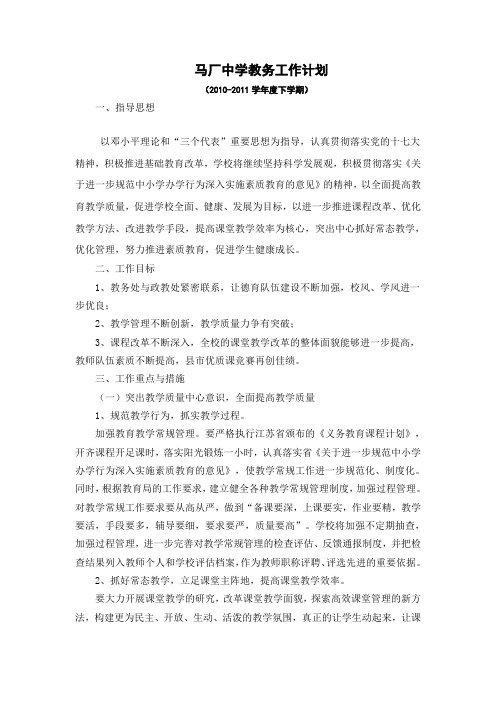 马厂中学教务工作计划

（2010-2011 学年度下学期）

一、指导思想

以邓小平理论和“三个代表”重要思想为指导，认真贯彻落实党的十七大精神，积极推进基础教育改革，学校将继续坚持科学发展观，积极贯彻落实《关于进一步规范中小学办学行为深入实施素质教育的意见》的精神，以全面提高教育教学质量，促进学校全面、健康、发展为目标，以进一步推进课程改革、优化教学方法、改进教学手段，提高课堂教学效率为核心，突出中心抓好常态教学，优化管理，努力推进素质教育，促进学生健康成长。

二、工作目标

1、教务处与政教处紧密联系，让德育队伍建设不断加强，校风、学风进一步优良；

2、教学管理不断创新，教学质量力争有突破；

3、课程改革不断深入，全校的课堂教学改革的整体面貌能够进一步提高，教师队伍素质不断提高，县市优质课竞赛再创佳绩。

三、工作重点与措施

（一）突出教学质量中心意识，全面提高教学质量

1、规范教学行为，抓实教学过程。

加强教育教学常规管理。要严格执行江苏省颁布的《义务教育课程计划》，开齐课程开足课时，落实阳光锻炼一小时，认真落实省《关于进一步规范中小学办学行为深入实施素质教育的意见》，使教学常规工作进一步规范化、制度化。同时，根据教育局的工作要求，建立健全各种教学常规管理制度，加强过程管理。对教学常规工作要求要从高从严，做到“备课要深，上课要实，作业要精，教学要活，手段要多，辅导要细，要求要严，质量要高”。学校将加强不定期抽查，加强过程管理，进一步完善对教学常规管理的检查评估、反馈通报制度，并把检查结果列入教师个人和学校评估档案，作为教师职称评聘、评选先进的重要依据。

2、抓好常态教学，立足课堂主阵地，提高课堂教学效率。

要大力开展课堂教学的研究，改革课堂教学面貌，探索高效课堂管理的新方法，构建更为民主、开放、生动、活泼的教学氛围，真正的让学生动起来，让课